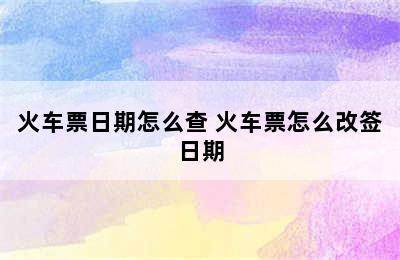 火车票日期怎么查 火车票怎么改签日期